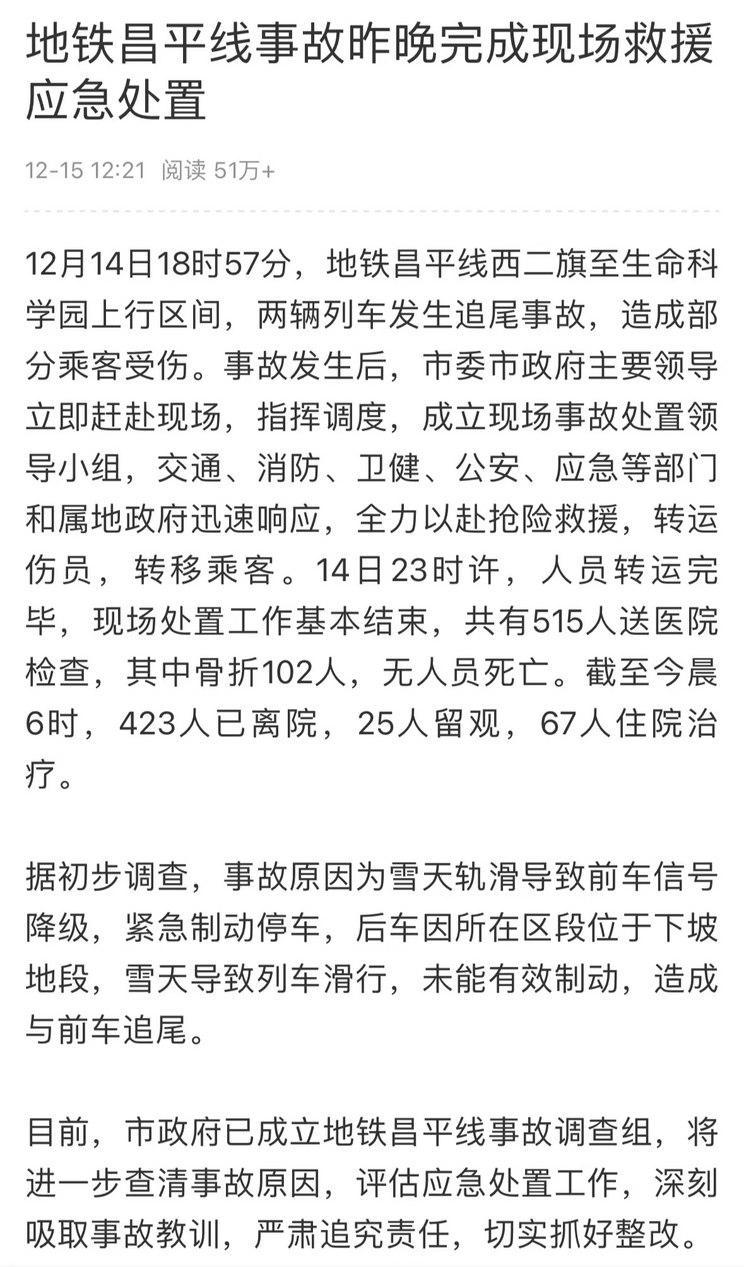 地铁昌平线事故昨晚完成现场救援应急处置

12-15 12:21 阅读 51万+

12月14日18时57分，地铁昌平线西二旗至生命科学园上行区间，两辆列车发生追尾事故，造成部分乘客受伤。事故发生后，市委市政府主要领导立即赶赴现场，指挥调度，成立现场事故处置领导小组，交通、消防、卫健、公安、应急等部门和属地政府迅速响应，全力以赴抢险救援，转运伤员，转移乘客。14日23时许，人员转运完毕，现场处置工作基本结束，共有515人送医院检查，其中骨折102人，无人员死亡。截至今晨6时，423人已离院，25人留观，67人住院治疗。

据初步调查，事故原因为雪天轨滑导致前车信号降级，紧急制动停车，后车因所在区段位于下坡地段，雪天导致列车滑行，未能有效制动，造成与前车追尾。

目前，市政府已成立地铁昌平线事故调查组，将进一步查清事故原因，评估应急处置工作，深刻吸取事故教训，严肃追究责任，切实抓好整改。